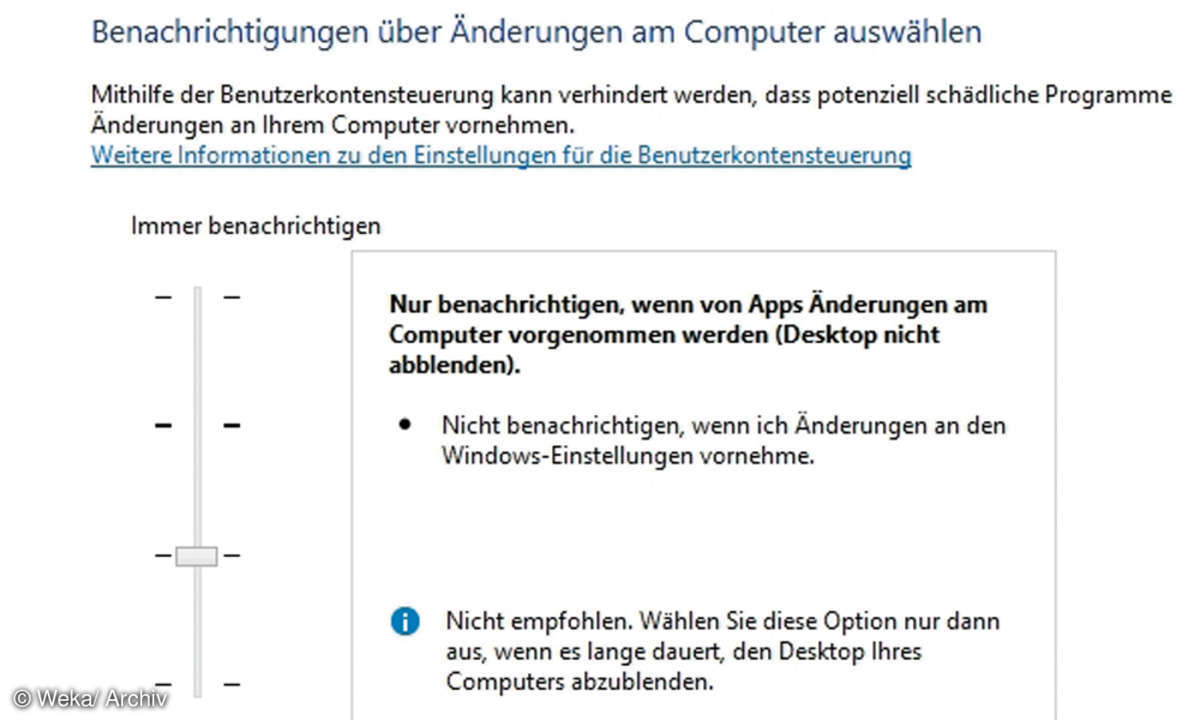 Benachrichtigungen über Änderungen am Computer auswählen

Mithilfe der Benutzerkontensteuerung kann verhindert werden, dass potenziell schädliche Programme Änderungen an Ihrem Computer vornehmen.
Weitere Informationen zu den Einstellungen für die Benutzerkontensteuerung

Immer benachrichtigen

Nur benachrichtigen, wenn von Apps Änderungen am Computer vorgenommen werden (Desktop nicht abblenden).

• Nicht benachrichtigen, wenn ich Änderungen an den Windows-Einstellungen vornehme.

Nicht empfohlen. Wählen Sie diese Option nur dann aus, wenn es lange dauert, den Desktop Ihres Computers abzublenden.

© Weka/ Archiv